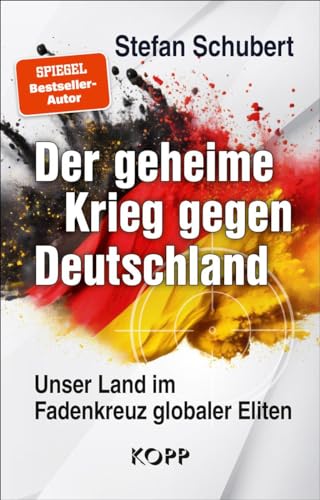 Stefan Schubert

SPIEGEL Bestseller-Autor

Der geheime Krieg gegen Deutschland

Unser Land im Fadenkreuz globaler Eliten

KOPP